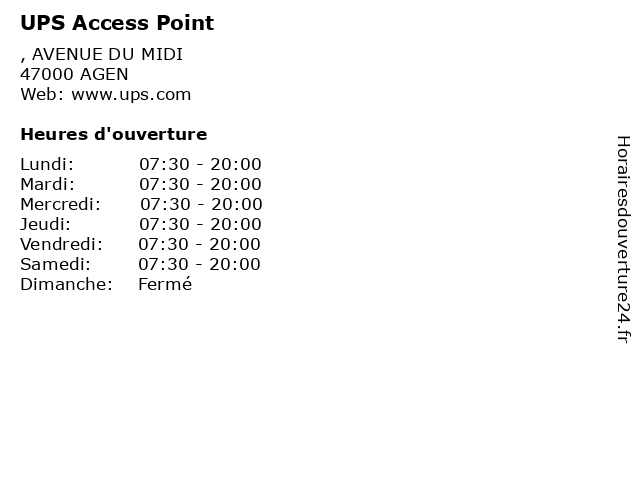 UPS Access Point

, AVENUE DU MIDI
47000 AGEN
Web: www.ups.com

Heures d'ouverture

Lundi: 07:30 - 20:00
Mardi: 07:30 - 20:00
Mercredi: 07:30 - 20:00
Jeudi: 07:30 - 20:00
Vendredi: 07:30 - 20:00
Samedi: 07:30 - 20:00
Dimanche: Fermé

Horairesdouverture24.fr